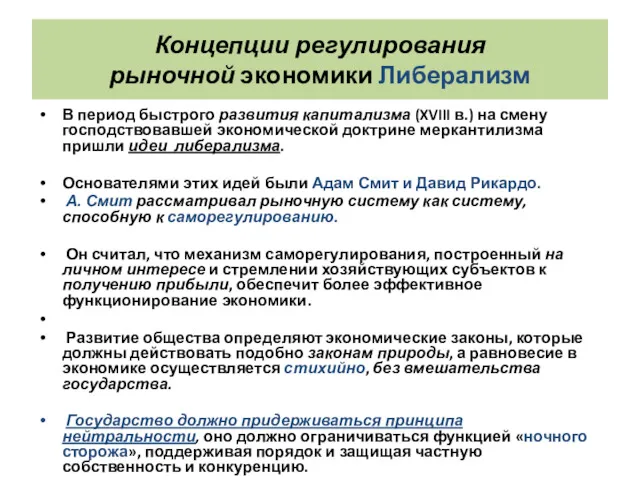 Концепции регулирования рыночной экономики Либерализм

• В период быстрого развития капитализма (XVIII в.) на смену господствовавшей экономической доктрине меркантилизма пришли идеи либерализма.

• Основателями этих идей были Адам Смит и Давид Рикардо.
• А. Смит рассматривал рыночную систему как систему, способную к саморегулированию.

• Он считал, что механизм саморегулирования, построенный на личном интересе и стремлении хозяйствующих субъектов к получению прибыли, обеспечит более эффективное функционирование экономики.
•
• Развитие общества определяют экономические законы, которые должны действовать подобно законам природы, а равновесие в экономике осуществляется стихийно, без вмешательства государства.

• Государство должно придерживаться принципа нейтральности, оно должно ограничиваться функцией «ночного сторожа», поддерживая порядок и защищая частную собственность и конкуренцию.